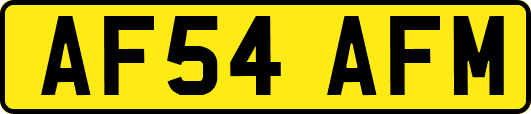 AF54 AFM